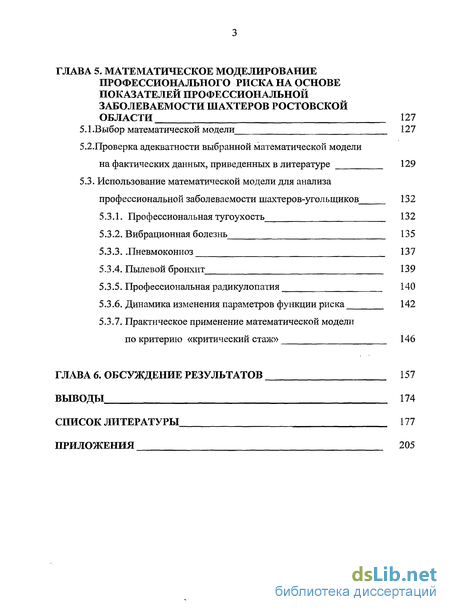 3

ГЛАВА 5. МАТЕМАТИЧЕСКОЕ МОДЕЛИРОВАНИЕ ПРОФЕССИОНАЛЬНОГО РИСКА НА ОСНОВЕ ПОКАЗАТЕЛЕЙ ПРОФЕССИОНАЛЬНОЙ ЗАБОЛЕВАЕМОСТИ ШАХТЕРОВ РОСТОВСКОЙ ОБЛАСТИ 127

5.1.Выбор математической модели 127

5.2.Проверка адекватности выбранной математической модели на фактических данных, приведенных в литературе 129

5.3. Использование математической модели для анализа профессиональной заболеваемости шахтеров-угольщиков 132

5.3.1. Профессиональная тугоухость 132

5.3.2. Вибрационная болезнь 135

5.3.3. .Пневмокониоз 137

5.3.4. Пылевой бронхит 139

5.3.5. Профессиональная радикулопатия 140

5.3.6. Динамика изменения параметров функции риска 142

5.3.7. Практическое применение математической модели по критерию «критический стаж» 146

ГЛАВА 6. ОБСУЖДЕНИЕ РЕЗУЛЬТАТОВ 157

ВЫВОДЫ 174

СПИСОК ЛИТЕРАТУРЫ 177

ПРИЛОЖЕНИЯ 205

dsLib.net
библиотека диссертаций